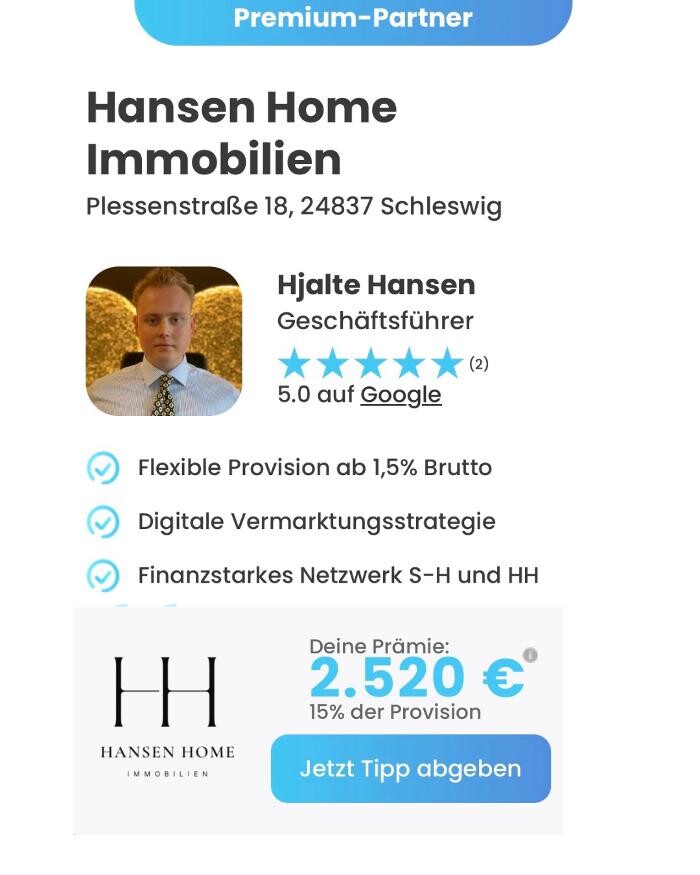 Premium-Partner

Hansen Home Immobilien

Plessenstraße 18, 24837 Schleswig

Hjalte Hansen

Geschäftsführer

(2)

5.0 auf Google

Flexible Provision ab 1,5% Brutto

Digitale Vermarktungsstrategie

Finanzstarkes Netzwerk S-H und HH

HH

HANSEN HOME

IMMOBILIEN

Deine Prämie:

2.520 €

15% der Provision

Jetzt Tipp abgeben